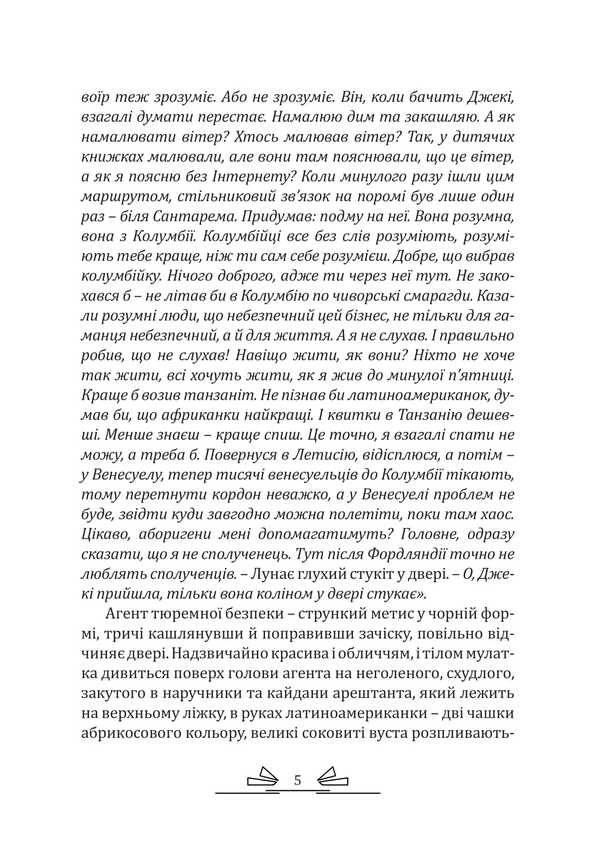 воїр теж зрозуміє. Або не зрозуміє. Він, коли бачить Джекі, взагалі думати перестає. Намалюю дим та закашляю. А як намалювати вітер? Хтось малював вітер? Так, у дитячих книжках малювали, але вони там пояснювали, що це вітер, а як я поясню без Інтернету? Коли минулого разу ішли цим маршрутом, стільниковий зв'язок на поромі був лише один раз – біля Сантарема. Придумав: подму на неї. Вона розумна, вона з Колумбії. Колумбійці все без слів розуміють, розуміють тебе краще, ніж ти сам себе розумієш. Добре, що вибрав колумбійку. Нічого доброго, адже ти через неї тут. Не закохався б – не літав би в Колумбію по чиворські смарагди. Казали розумні люди, що небезпечний цей бізнес, не тільки для гаманця небезпечний, а й для життя. А я не слухав. І правильно робив, що не слухав! Навіщо жити, як вони? Ніхто не хоче так жити, всі хочуть жити, як я жив до минулої п'ятниці. Краще б возив танзаніт. Не пізнав би латиноамериканок, думав би, що африканки найкращі. І квитки в Танзанію дешевші. Менше знаєш – краще спиш. Це точно, я взагалі спати не можу, а треба б. Повернуся в Летисію, відісплюся, а потім – у Венесуелу, тепер тисячі венесуельців до Колумбії тікають, тому перетнути кордон неважко, а у Венесуелі проблем не буде, звідти куди завгодно можна полетіти, поки там хаос. Цікаво, аборигени мені допомагатимуть? Головне, одразу сказати, що я не сполученець. Тут після Фордляндії точно не люблять сполученців. – Лунає глухий стукіт у двері. – О, Джекі прийшла, тільки вона коліном у двері стукає».

Агент тюремної безпеки – стрункий метис у чорній формі, тричі кашлянувши й поправивши зачіску, повільно відчиняє двері. Надзвичайно красива і обличчям, і тілом мулатка дивиться поверх голови агента на неголеного, схудлого, закутого в наручники та кайдани арештанта, який лежить на верхньому ліжку, в руках латиноамериканки – дві чашки абрикосового кольору, великі соковиті вуста розпливають-

5